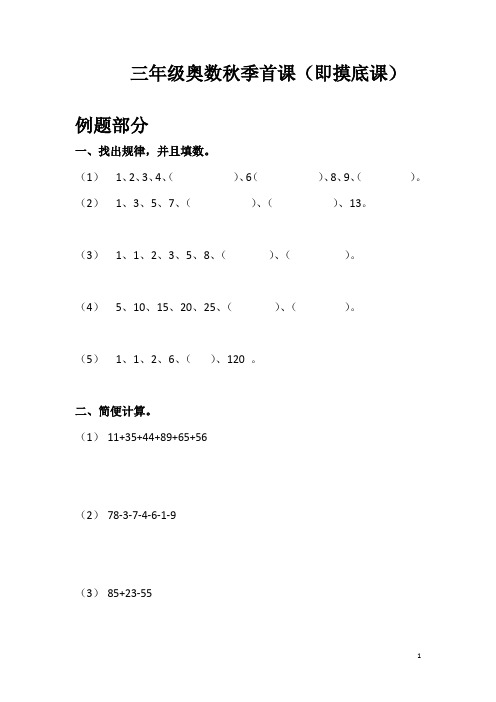 三年级奥数秋季首课（即摸底课）

例题部分

一、找出规律，并且填数。

（1） 1、2、3、4、（ ）、6（ ）、8、9、（ ）。

（2） 1、3、5、7、（ ）、（ ）、13。

（3） 1、1、2、3、5、8、（ ）、（ ）。

（4） 5、10、15、20、25、（ ）、（ ）。

（5） 1、1、2、6、（ ）、120 。

二、简便计算。

（1） 11+35+44+89+65+56

（2） 78-3-7-4-6-1-9

（3） 85+23-55

1